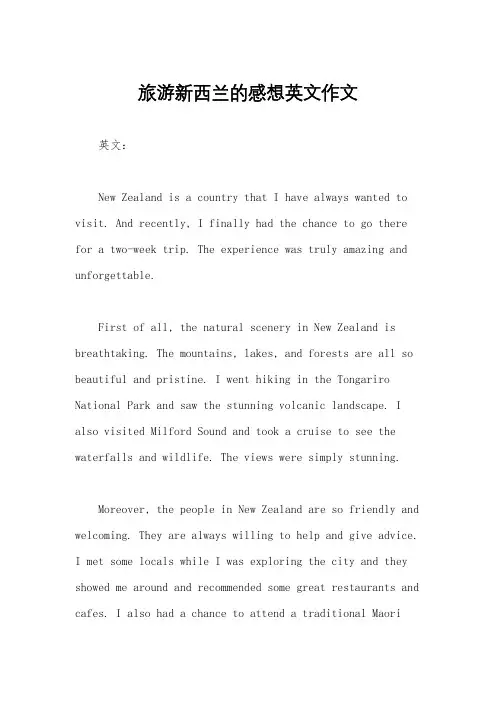 旅游新西兰的感想英文作文

英文：

New Zealand is a country that I have always wanted to visit. And recently, I finally had the chance to go there for a two-week trip. The experience was truly amazing and unforgettable.

First of all, the natural scenery in New Zealand is breathtaking. The mountains, lakes, and forests are all so beautiful and pristine. I went hiking in the Tongariro National Park and saw the stunning volcanic landscape. I also visited Milford Sound and took a cruise to see the waterfalls and wildlife. The views were simply stunning.

Moreover, the people in New Zealand are so friendly and welcoming. They are always willing to help and give advice. I met some locals while I was exploring the city and they showed me around and recommended some great restaurants and cafes. I also had a chance to attend a traditional Maori